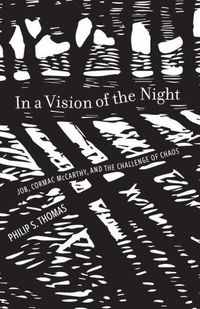 In a Vision of the Night

JOB, CORMAC McCARTHY, AND THE CHALLENGE OF CHAOS

PHILIP S. THOMAS